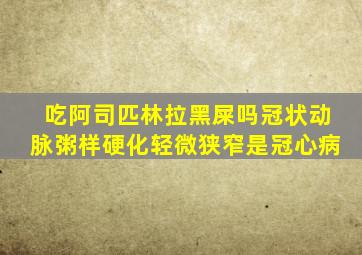 吃阿司匹林拉黑屎吗冠状动脉粥样硬化轻微狭窄是冠心病